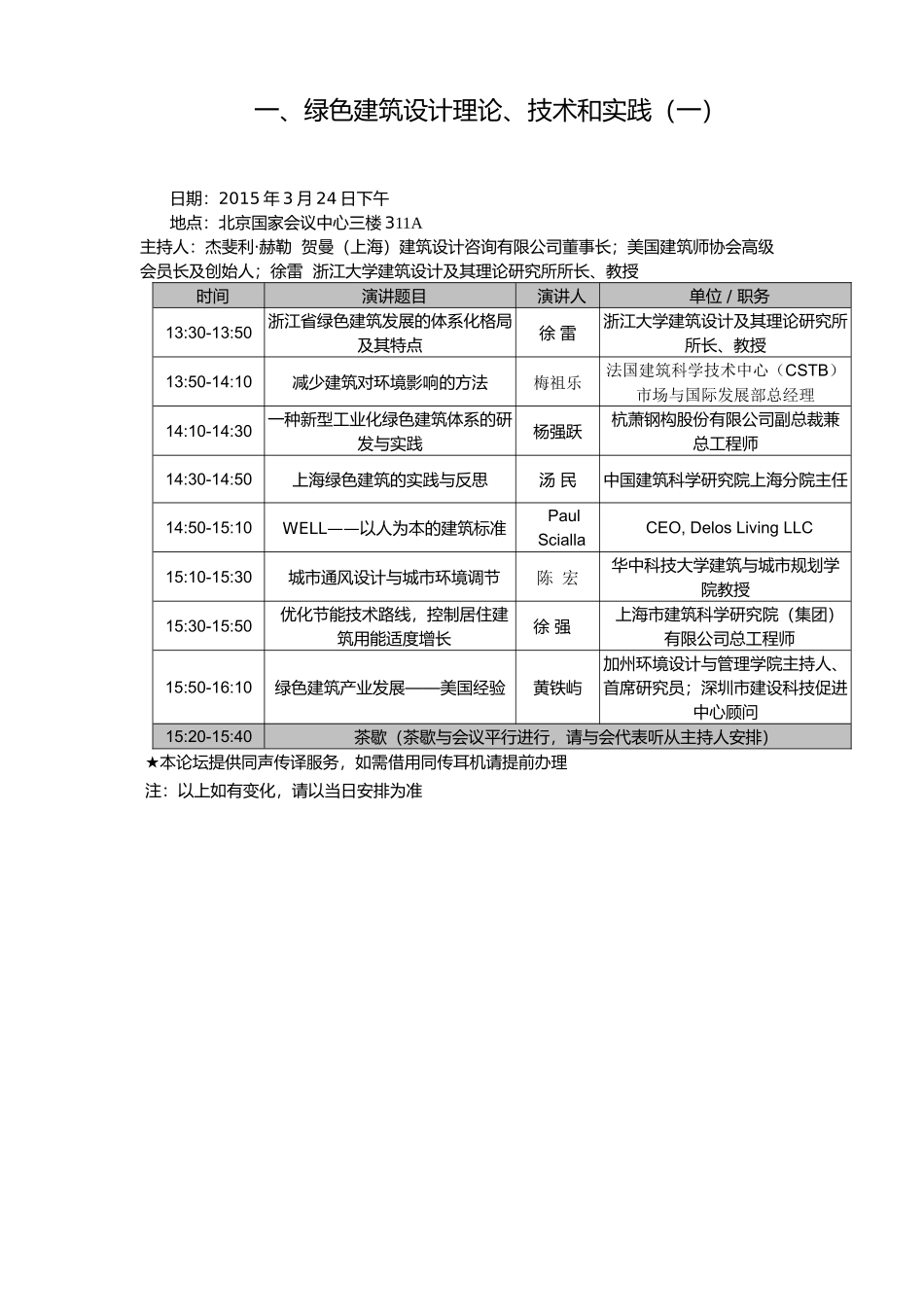 一、绿色建筑设计理论、技术和实践（一）

日期：2015 年 3 月 24 日下午
地点：北京国家会议中心三楼 311A
主持人：杰斐利·赫勒 贺曼（上海）建筑设计咨询有限公司董事长；美国建筑师协会高级会员长及创始人；徐雷 浙江大学建筑设计及其理论研究所所长、教授

| 时间 | 演讲题目 | 演讲人 | 单位 / 职务 |
|---|---|---|---|
| 13:30-13:50 | 浙江省绿色建筑发展的体系化格局及其特点 | 徐 雷 | 浙江大学建筑设计及其理论研究所所长、教授 |
| 13:50-14:10 | 减少建筑对环境影响的方法 | 梅祖乐 | 法国建筑科学技术中心（CSTB）市场与国际发展部总经理 |
| 14:10-14:30 | 一种新型工业化绿色建筑体系的研发与实践 | 杨强跃 | 杭萧钢构股份有限公司副总裁兼总工程师 |
| 14:30-14:50 | 上海绿色建筑的实践与反思 | 汤 民 | 中国建筑科学研究院上海分院主任 |
| 14:50-15:10 | WELL——以人为本的建筑标准 | Paul Scialla | CEO, Delos Living LLC |
| 15:10-15:30 | 城市通风设计与城市环境调节 | 陈 宏 | 华中科技大学建筑与城市规划学院教授 |
| 15:30-15:50 | 优化节能技术路线，控制居住建筑用能适度增长 | 徐 强 | 上海市建筑科学研究院（集团）有限公司总工程师 |
| 15:50-16:10 | 绿色建筑产业发展——美国经验 | 黄铁屿 | 加州环境设计与管理学院主持人、首席研究员；深圳市建设科技促进中心顾问 |
| 15:20-15:40 | 茶歇（茶歇与会议平行进行，请与会代表听从主持人安排） | | |

★本论坛提供同声传译服务，如需借用同传耳机请提前办理
注：以上如有变化，请以当日安排为准